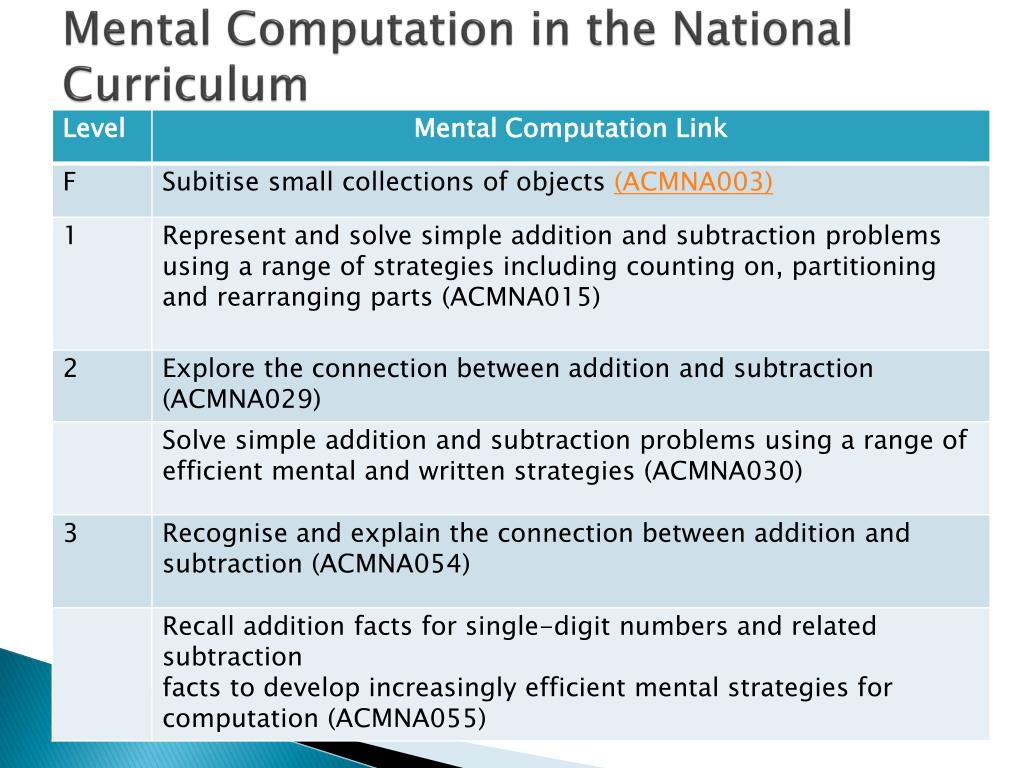 Mental Computation in the National Curriculum

| Level | Mental Computation Link |
|---|---|
| F | Subitise small collections of objects (ACMNA003) |
| 1 | Represent and solve simple addition and subtraction problems using a range of strategies including counting on, partitioning and rearranging parts (ACMNA015) |
| 2 | Explore the connection between addition and subtraction (ACMNA029) |
| | Solve simple addition and subtraction problems using a range of efficient mental and written strategies (ACMNA030) |
| 3 | Recognise and explain the connection between addition and subtraction (ACMNA054) |
| | Recall addition facts for single-digit numbers and related subtraction facts to develop increasingly efficient mental strategies for computation (ACMNA055) |